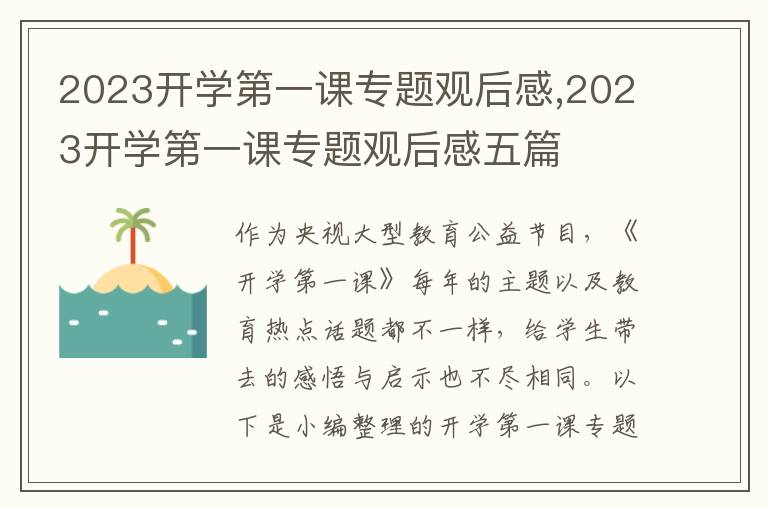 2023开学第一课专题观后感,2023开学第一课专题观后感五篇

作为央视大型教育公益节目，《开学第一课》每年的主题以及教育热点话题都不一样，给学生带去的感悟与启示也不尽相同。以下是小编整理的开学第一课专题